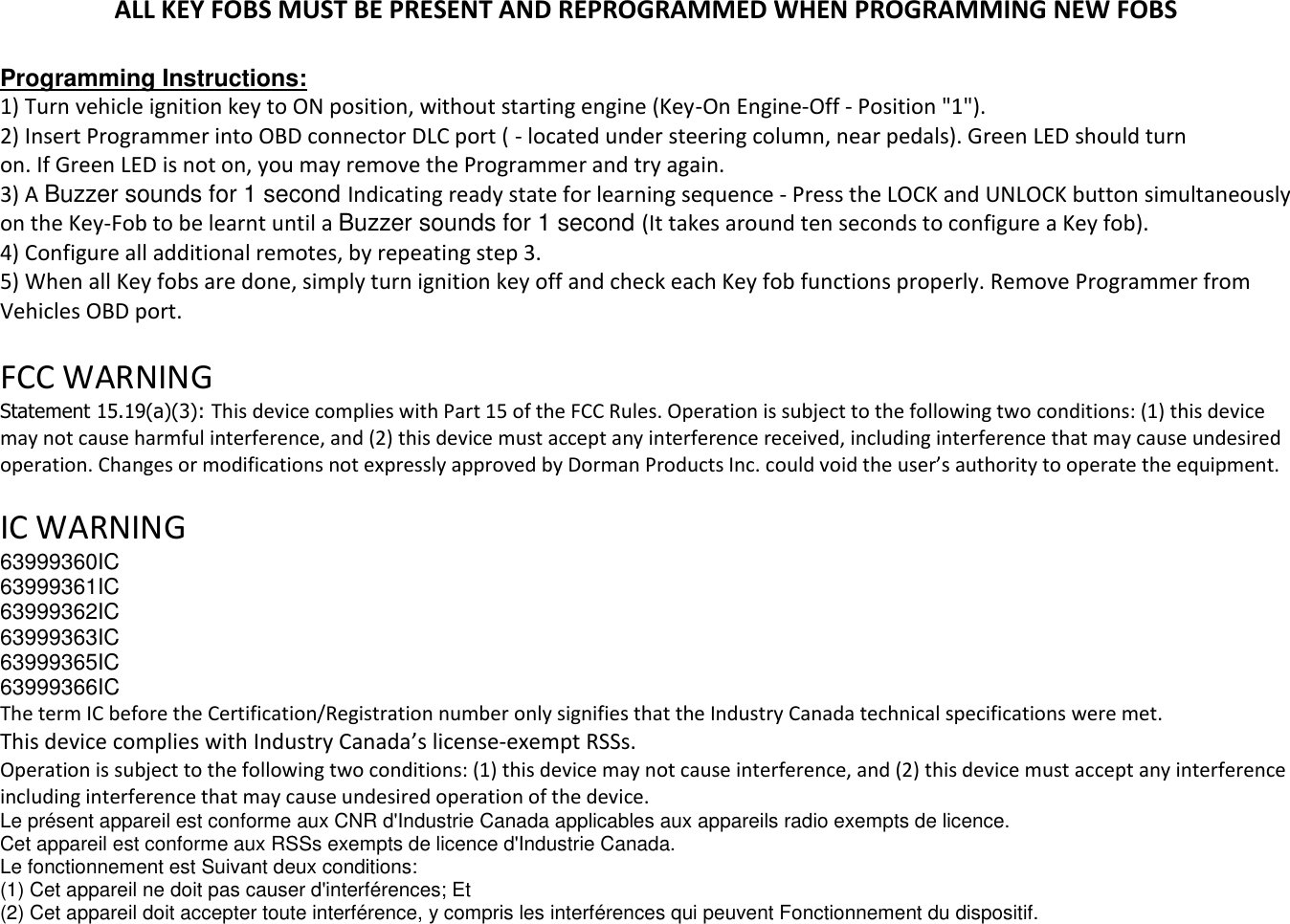 ALL KEY FOBS MUST BE PRESENT AND REPROGRAMMED WHEN PROGRAMMING NEW FOBS

Programming Instructions:
1) Turn vehicle ignition key to ON position, without starting engine (Key-On Engine-Off - Position "1").
2) Insert Programmer into OBD connector DLC port ( - located under steering column, near pedals). Green LED should turn on. If Green LED is not on, you may remove the Programmer and try again.
3) A Buzzer sounds for 1 second Indicating ready state for learning sequence - Press the LOCK and UNLOCK button simultaneously on the Key-Fob to be learnt until a Buzzer sounds for 1 second (It takes around ten seconds to configure a Key fob).
4) Configure all additional remotes, by repeating step 3.
5) When all Key fobs are done, simply turn ignition key off and check each Key fob functions properly. Remove Programmer from Vehicles OBD port.

FCC WARNING
Statement 15.19(a)(3): This device complies with Part 15 of the FCC Rules. Operation is subject to the following two conditions: (1) this device may not cause harmful interference, and (2) this device must accept any interference received, including interference that may cause undesired operation. Changes or modifications not expressly approved by Dorman Products Inc. could void the user's authority to operate the equipment.

IC WARNING
63999360IC
63999361IC
63999362IC
63999363IC
63999365IC
63999366IC
The term IC before the Certification/Registration number only signifies that the Industry Canada technical specifications were met.
This device complies with Industry Canada's license-exempt RSSs.
Operation is subject to the following two conditions: (1) this device may not cause interference, and (2) this device must accept any interference including interference that may cause undesired operation of the device.
Le présent appareil est conforme aux CNR d'Industrie Canada applicables aux appareils radio exempts de licence.
Cet appareil est conforme aux RSSs exempts de licence d'Industrie Canada.
Le fonctionnement est Suivant deux conditions:
(1) Cet appareil ne doit pas causer d'interférences; Et
(2) Cet appareil doit accepter toute interférence, y compris les interférences qui peuvent Fonctionnement du dispositif.